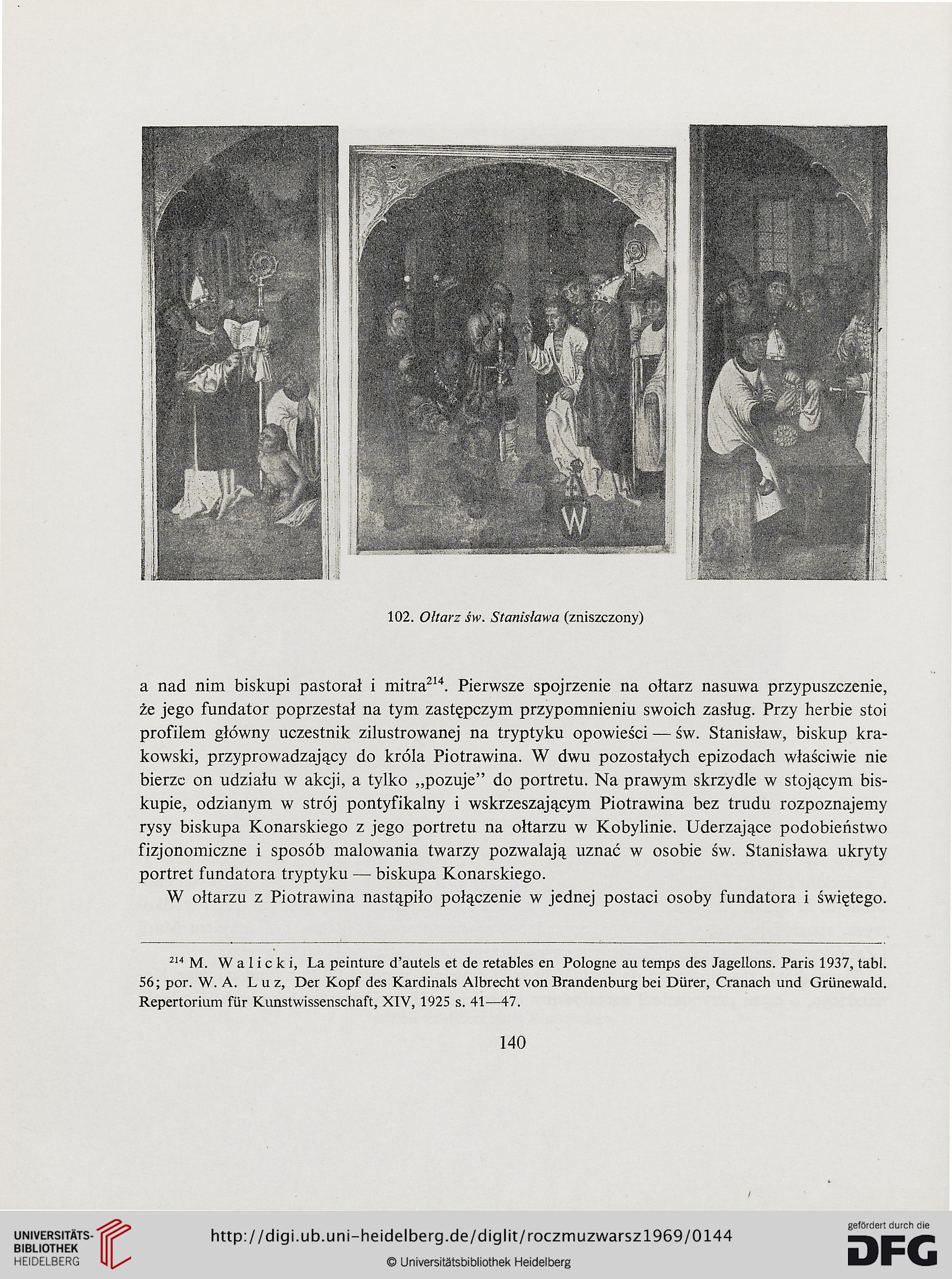 W

102. Ołtarz św. Stanisława (zniszczony)

a nad nim biskupi pastorał i mitra$^{214}$. Pierwsze spojrzenie na ołtarz nasuwa przypuszczenie, że jego fundator poprzestał na tym zastępczym przypomnieniu swoich zasług. Przy herbie stoi profilem główny uczestnik zilustrowanej na tryptyku opowieści — św. Stanisław, biskup krakowski, przyprowadzający do króla Piotrawina. W dwu pozostałych epizodach właściwie nie bierze on udziału w akcji, a tylko „pozuje" do portretu. Na prawym skrzydle w stojącym biskupie, odzianym w strój pontyfikalny i wskrzeszającym Piotrawina bez trudu rozpoznajemy rysy biskupa Konarskiego z jego portretu na ołtarzu w Kobylinie. Uderzające podobieństwo fizjonomiczne i sposób malowania twarzy pozwalają uznać w osobie św. Stanisława ukryty portret fundatora tryptyku — biskupa Konarskiego.

W ołtarzu z Piotrawina nastąpiło połączenie w jednej postaci osoby fundatora i świętego.

$^{214}$ M. Walicki, La peinture d'autels et de retables en Pologne au temps des Jagellons. Paris 1937, tabl. 56; por. W. A. Luz, Der Kopf des Kardinals Albrecht von Brandenburg bei Dürer, Cranach und Grünewald. Repertorium für Kunstwissenschaft, XIV, 1925 s. 41—47.

140

UNIVERSITÄTS-BIBLIOTHEK HEIDELBERG

http://digi.ub.uni-heidelberg.de/diglit/roczmuzwarsz1969/0144

© Universitätsbibliothek Heidelberg

gefördert durch die DFG